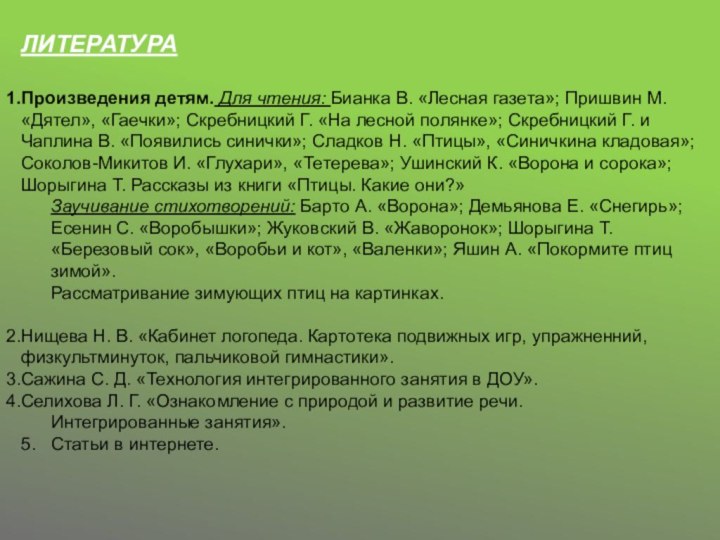 ЛИТЕРАТУРА

1.Произведения детям. Для чтения: Бианка В. «Лесная газета»; Пришвин М. «Дятел», «Гаечки»; Скребницкий Г. «На лесной полянке»; Скребницкий Г. и Чаплина В. «Появились синички»; Сладков Н. «Птицы», «Синичкина кладовая»; Соколов-Микитов И. «Глухари», «Тетерева»; Ушинский К. «Ворона и сорока»; Шорыгина Т. Рассказы из книги «Птицы. Какие они?»

Заучивание стихотворений: Барто А. «Ворона»; Демьянова Е. «Снегирь»; Есенин С. «Воробышки»; Жуковский В. «Жаворонок»; Шорыгина Т. «Березовый сок», «Воробьи и кот», «Валенки»; Яшин А. «Покормите птиц зимой».

Рассматривание зимующих птиц на картинках.

2.Нищева Н. В. «Кабинет логопеда. Картотека подвижных игр, упражненний, физкультминуток, пальчиковой гимнастики».
3.Сажина С. Д. «Технология интегрированного занятия в ДОУ».
4.Селихова Л. Г. «Ознакомление с природой и развитие речи. Интегрированные занятия».
5. Статьи в интернете.